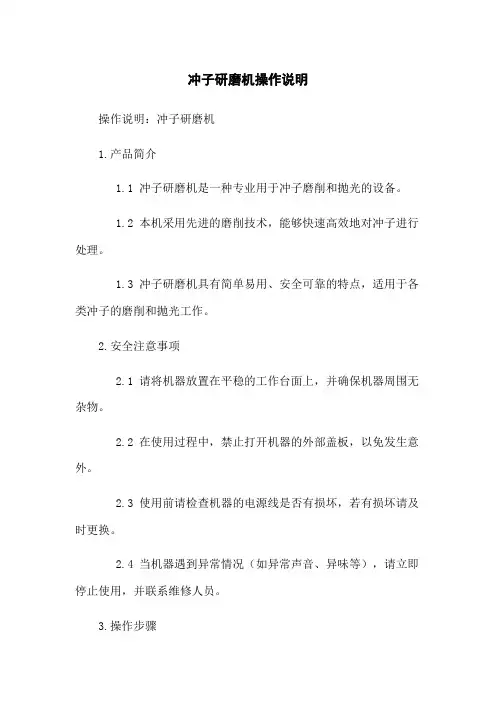 冲子研磨机操作说明

操作说明：冲子研磨机

1.产品简介

1.1 冲子研磨机是一种专业用于冲子磨削和抛光的设备。

1.2 本机采用先进的磨削技术，能够快速高效地对冲子进行处理。

1.3 冲子研磨机具有简单易用、安全可靠的特点，适用于各类冲子的磨削和抛光工作。

2.安全注意事项

2.1 请将机器放置在平稳的工作台面上，并确保机器周围无杂物。

2.2 在使用过程中，禁止打开机器的外部盖板，以免发生意外。

2.3 使用前请检查机器的电源线是否有损坏，若有损坏请及时更换。

2.4 当机器遇到异常情况（如异常声音、异味等），请立即停止使用，并联系维修人员。

3.操作步骤